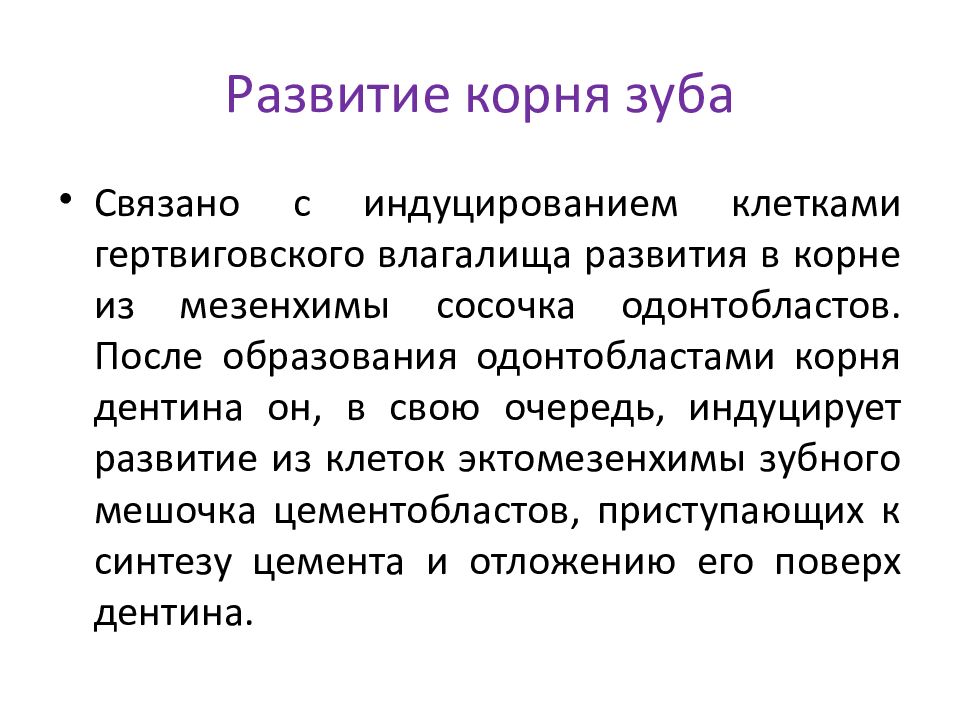 Развитие корня зуба

• Связано с индуцированием клетками гертвиговского влагалища развития в корне из мезенхимы сосочка одонтобластов. После образования одонтобластами корня дентина он, в свою очередь, индуцирует развитие из клеток эктомезенхимы зубного мешочка цементобластов, приступающих к синтезу цемента и отложению его поверх дентина.